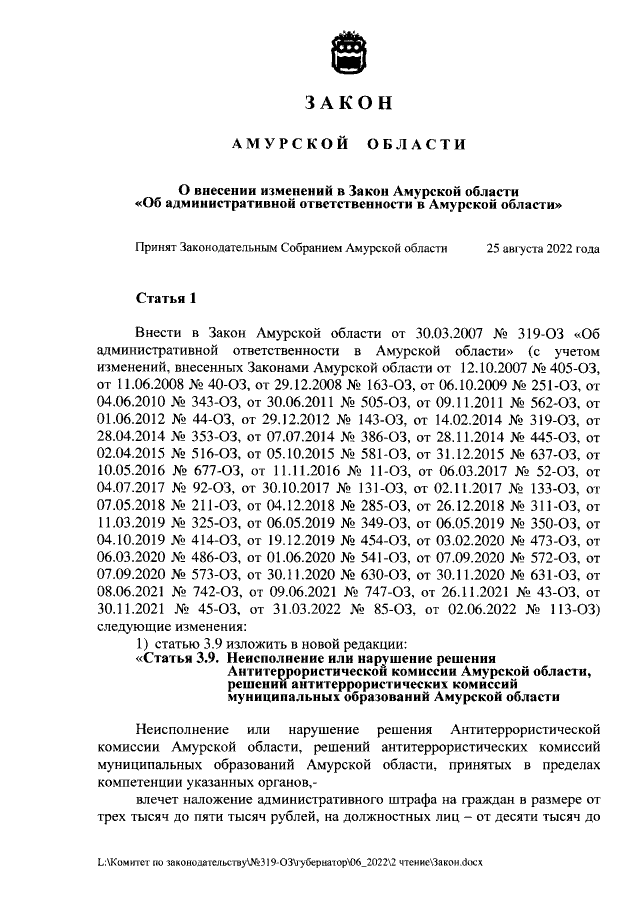 ЗАКОН

АМУРСКОЙ ОБЛАСТИ

О внесении изменений в Закон Амурской области «Об административной ответственности в Амурской области»

Принят Законодательным Собранием Амурской области 25 августа 2022 года

Статья 1

Внести в Закон Амурской области от 30.03.2007 № 319-ОЗ «Об административной ответственности в Амурской области» (с учетом изменений, внесенных Законами Амурской области от 12.10.2007 № 405-ОЗ, от 11.06.2008 № 40-ОЗ, от 29.12.2008 № 163-ОЗ, от 06.10.2009 № 251-ОЗ, от 04.06.2010 № 343-ОЗ, от 30.06.2011 № 505-ОЗ, от 09.11.2011 № 562-ОЗ, от 01.06.2012 № 44-ОЗ, от 29.12.2012 № 143-ОЗ, от 14.02.2014 № 319-ОЗ, от 28.04.2014 № 353-ОЗ, от 07.07.2014 № 386-ОЗ, от 28.11.2014 № 445-ОЗ, от 02.04.2015 № 516-ОЗ, от 05.10.2015 № 581-ОЗ, от 31.12.2015 № 637-ОЗ, от 10.05.2016 № 677-ОЗ, от 11.11.2016 № 11-ОЗ, от 06.03.2017 № 52-ОЗ, от 04.07.2017 № 92-ОЗ, от 30.10.2017 № 131-ОЗ, от 02.11.2017 № 133-ОЗ, от 07.05.2018 № 211-ОЗ, от 04.12.2018 № 285-ОЗ, от 26.12.2018 № 311-ОЗ, от 11.03.2019 № 325-ОЗ, от 06.05.2019 № 349-ОЗ, от 06.05.2019 № 350-ОЗ, от 04.10.2019 № 414-ОЗ, от 19.12.2019 № 454-ОЗ, от 03.02.2020 № 473-ОЗ, от 06.03.2020 № 486-ОЗ, от 01.06.2020 № 541-ОЗ, от 07.09.2020 № 572-ОЗ, от 07.09.2020 № 573-ОЗ, от 30.11.2020 № 630-ОЗ, от 30.11.2020 № 631-ОЗ, от 08.06.2021 № 742-ОЗ, от 09.06.2021 № 747-ОЗ, от 26.11.2021 № 43-ОЗ, от 30.11.2021 № 45-ОЗ, от 31.03.2022 № 85-ОЗ, от 02.06.2022 № 113-ОЗ) следующие изменения:

1) статью 3.9 изложить в новой редакции:

«Статья 3.9. Неисполнение или нарушение решения Антитеррористической комиссии Амурской области, решений антитеррористических комиссий муниципальных образований Амурской области

Неисполнение или нарушение решения Антитеррористической комиссии Амурской области, решений антитеррористических комиссий муниципальных образований Амурской области, принятых в пределах компетенции указанных органов,-

влечет наложение административного штрафа на граждан в размере от трех тысяч до пяти тысяч рублей, на должностных лиц – от десяти тысяч до

L:\Комитет по законодательству\№319-ОЗ\губернатор\06_2022\2 чтение\Закон.docx